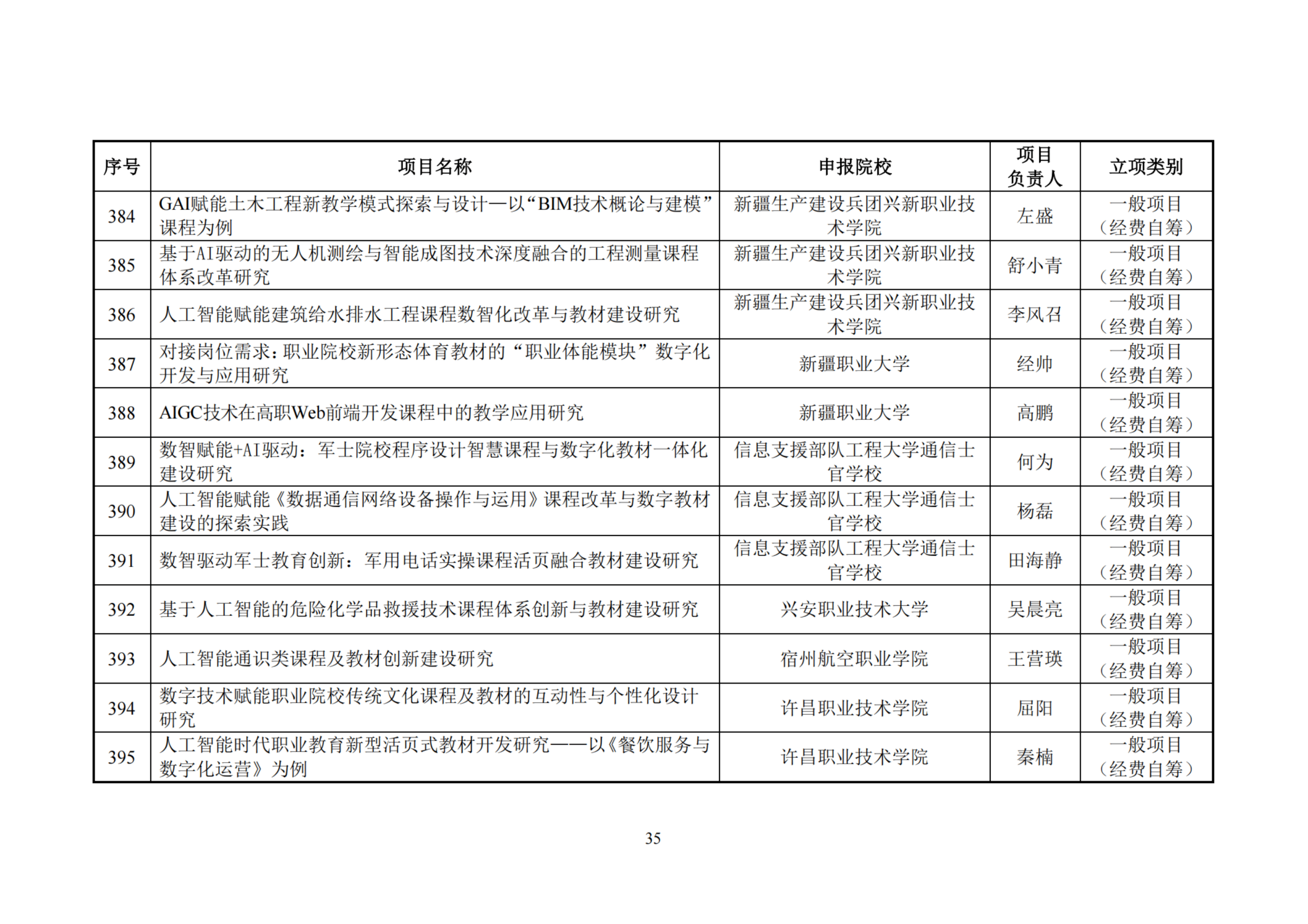 | 序号 | 项目名称 | 申报院校 | 项目负责人 | 立项类别 |
|---|---|---|---|---|
| 384 | GAI赋能土木工程新教学模式探索与设计—以“BIM技术概论与建模”课程为例 | 新疆生产建设兵团兴新职业技术学院 | 左盛 | 一般项目（经费自筹） |
| 385 | 基于AI驱动的无人机测绘与智能成图技术深度融合的工程测量课程体系改革研究 | 新疆生产建设兵团兴新职业技术学院 | 舒小青 | 一般项目（经费自筹） |
| 386 | 人工智能赋能建筑给水排水工程课程数智化改革与教材建设研究 | 新疆生产建设兵团兴新职业技术学院 | 李风召 | 一般项目（经费自筹） |
| 387 | 对接岗位需求：职业院校新形态体育教材的“职业体能模块”数字化开发与应用研究 | 新疆职业大学 | 经帅 | 一般项目（经费自筹） |
| 388 | AIGC技术在高职Web前端开发课程中的教学应用研究 | 新疆职业大学 | 高鹏 | 一般项目（经费自筹） |
| 389 | 数智赋能+AI驱动：军士院校程序设计智慧课程与数字化教材一体化建设研究 | 信息支援部队工程大学通信士官学校 | 何为 | 一般项目（经费自筹） |
| 390 | 人工智能赋能《数据通信网络设备操作与运用》课程改革与数字教材建设的探索实践 | 信息支援部队工程大学通信士官学校 | 杨磊 | 一般项目（经费自筹） |
| 391 | 数智驱动军士教育创新：军用电话实操课程活页融合教材建设研究 | 信息支援部队工程大学通信士官学校 | 田海静 | 一般项目（经费自筹） |
| 392 | 基于人工智能的危险化学品救援技术课程体系创新与教材建设研究 | 兴安职业技术大学 | 吴晨亮 | 一般项目（经费自筹） |
| 393 | 人工智能通识类课程及教材创新建设研究 | 宿州航空职业学院 | 王营瑛 | 一般项目（经费自筹） |
| 394 | 数字技术赋能职业院校传统文化课程及教材的互动性与个性化设计研究 | 许昌职业技术学院 | 屈阳 | 一般项目（经费自筹） |
| 395 | 人工智能时代职业教育新型活页式教材开发研究——以《餐饮服务与数字化运营》为例 | 许昌职业技术学院 | 秦楠 | 一般项目（经费自筹） |

35